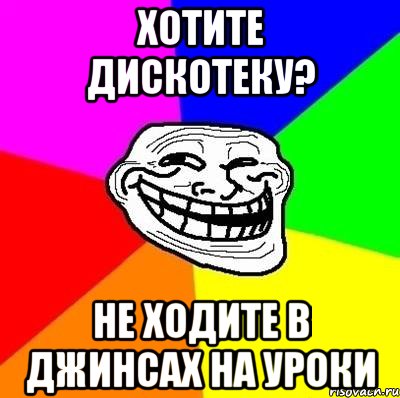 ХОТИТЕ ДИСКОТЕКУ?

НЕ ХОДИТЕ В ДЖИНСАХ НА УРОКИ

risovach.ru